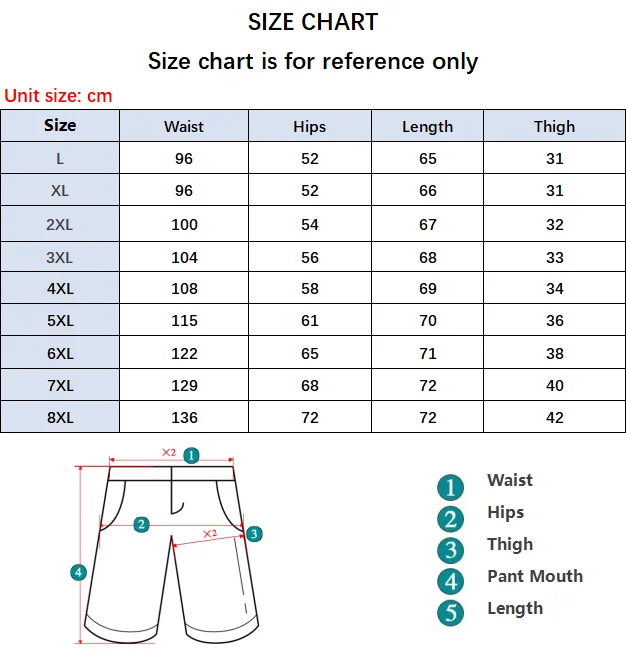 SIZE CHART

Size chart is for reference only

Unit size: cm

| Size | Waist | Hips | Length | Thigh |
|---|---|---|---|---|
| L | 96 | 52 | 65 | 31 |
| XL | 96 | 52 | 66 | 31 |
| 2XL | 100 | 54 | 67 | 32 |
| 3XL | 104 | 56 | 68 | 33 |
| 4XL | 108 | 58 | 69 | 34 |
| 5XL | 115 | 61 | 70 | 36 |
| 6XL | 122 | 65 | 71 | 38 |
| 7XL | 129 | 68 | 72 | 40 |
| 8XL | 136 | 72 | 72 | 42 |

×2 1

2

×2 3

4

1 Waist
2 Hips
3 Thigh
4 Pant Mouth
5 Length